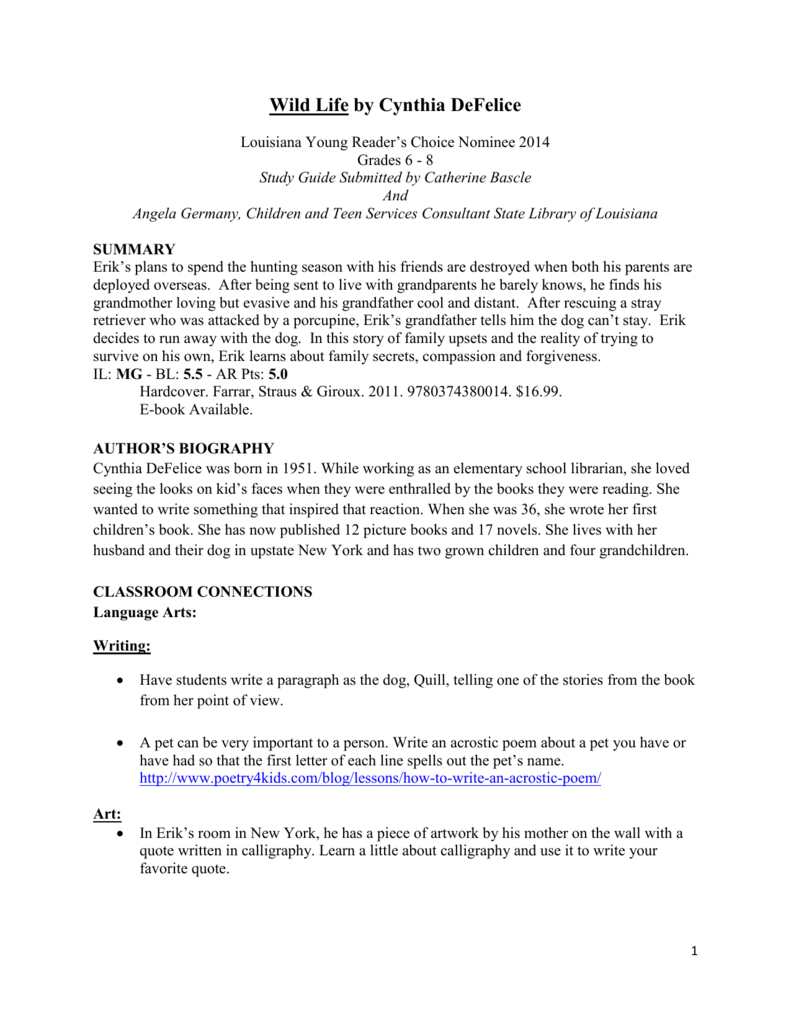 Wild Life by Cynthia DeFelice

Louisiana Young Reader's Choice Nominee 2014
Grades 6 - 8
Study Guide Submitted by Catherine Bascle
And
Angela Germany, Children and Teen Services Consultant State Library of Louisiana

SUMMARY
Erik's plans to spend the hunting season with his friends are destroyed when both his parents are deployed overseas. After being sent to live with grandparents he barely knows, he finds his grandmother loving but evasive and his grandfather cool and distant. After rescuing a stray retriever who was attacked by a porcupine, Erik's grandfather tells him the dog can't stay. Erik decides to run away with the dog. In this story of family upsets and the reality of trying to survive on his own, Erik learns about family secrets, compassion and forgiveness.
IL: MG - BL: 5.5 - AR Pts: 5.0
Hardcover. Farrar, Straus & Giroux. 2011. 9780374380014. $16.99.
E-book Available.

AUTHOR'S BIOGRAPHY
Cynthia DeFelice was born in 1951. While working as an elementary school librarian, she loved seeing the looks on kid's faces when they were enthralled by the books they were reading. She wanted to write something that inspired that reaction. When she was 36, she wrote her first children's book. She has now published 12 picture books and 17 novels. She lives with her husband and their dog in upstate New York and has two grown children and four grandchildren.

CLASSROOM CONNECTIONS
Language Arts:

Writing:

• Have students write a paragraph as the dog, Quill, telling one of the stories from the book from her point of view.

• A pet can be very important to a person. Write an acrostic poem about a pet you have or have had so that the first letter of each line spells out the pet's name.
http://www.poetry4kids.com/blog/lessons/how-to-write-an-acrostic-poem/

Art:
• In Erik's room in New York, he has a piece of artwork by his mother on the wall with a quote written in calligraphy. Learn a little about calligraphy and use it to write your favorite quote.

1